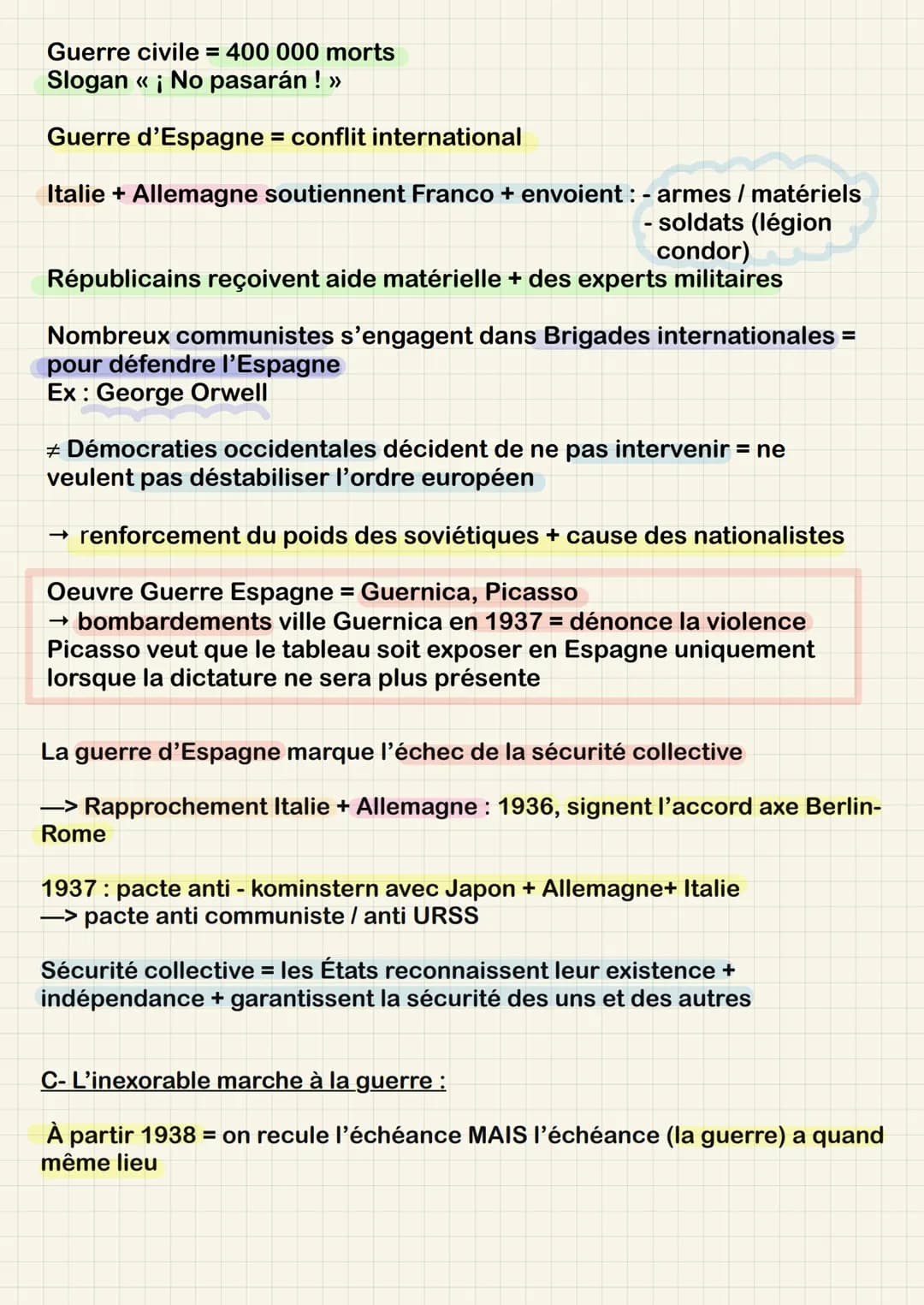 Guerre civile = 400 000 morts
Slogan « ¡ No pasarán ! »

Guerre d'Espagne = conflit international

Italie + Allemagne soutiennent Franco + envoient : - armes / matériels
- soldats (légion condor)
Républicains reçoivent aide matérielle + des experts militaires

Nombreux communistes s'engagent dans Brigades internationales = pour défendre l'Espagne
Ex : George Orwell

≠ Démocraties occidentales décident de ne pas intervenir = ne veulent pas déstabiliser l'ordre européen

→ renforcement du poids des soviétiques + cause des nationalistes

Oeuvre Guerre Espagne = Guernica, Picasso
→ bombardements ville Guernica en 1937 = dénonce la violence
Picasso veut que le tableau soit exposer en Espagne uniquement lorsque la dictature ne sera plus présente

La guerre d'Espagne marque l'échec de la sécurité collective

—> Rapprochement Italie + Allemagne : 1936, signent l'accord axe Berlin-Rome

1937 : pacte anti - kominstern avec Japon + Allemagne+ Italie
—> pacte anti communiste / anti URSS

Sécurité collective = les États reconnaissent leur existence + indépendance + garantissent la sécurité des uns et des autres

C- L'inexorable marche à la guerre :

À partir 1938 = on recule l'échéance MAIS l'échéance (la guerre) a quand même lieu